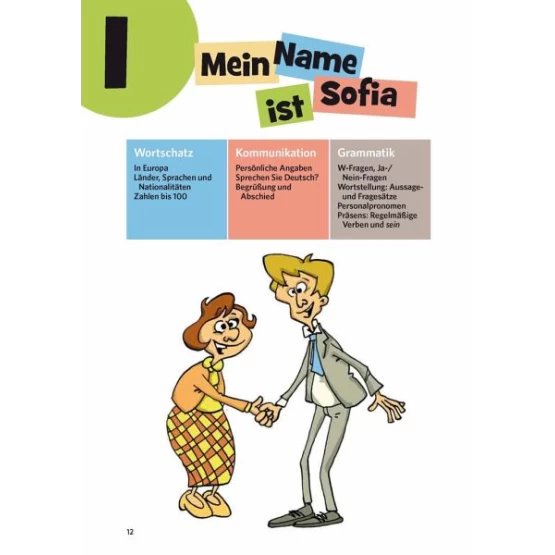 1

Mein Name ist Sofia

Wortschatz

In Europa
Länder, Sprachen und Nationalitäten
Zahlen bis 100

Kommunikation

Persönliche Angaben
Sprechen Sie Deutsch?
Begrüßung und Abschied

Grammatik

W-Fragen, Ja-/Nein-Fragen
Wortstellung: Aussage- und Fragesätze
Personalpronomen
Präsens: Regelmäßige Verben und sein

12